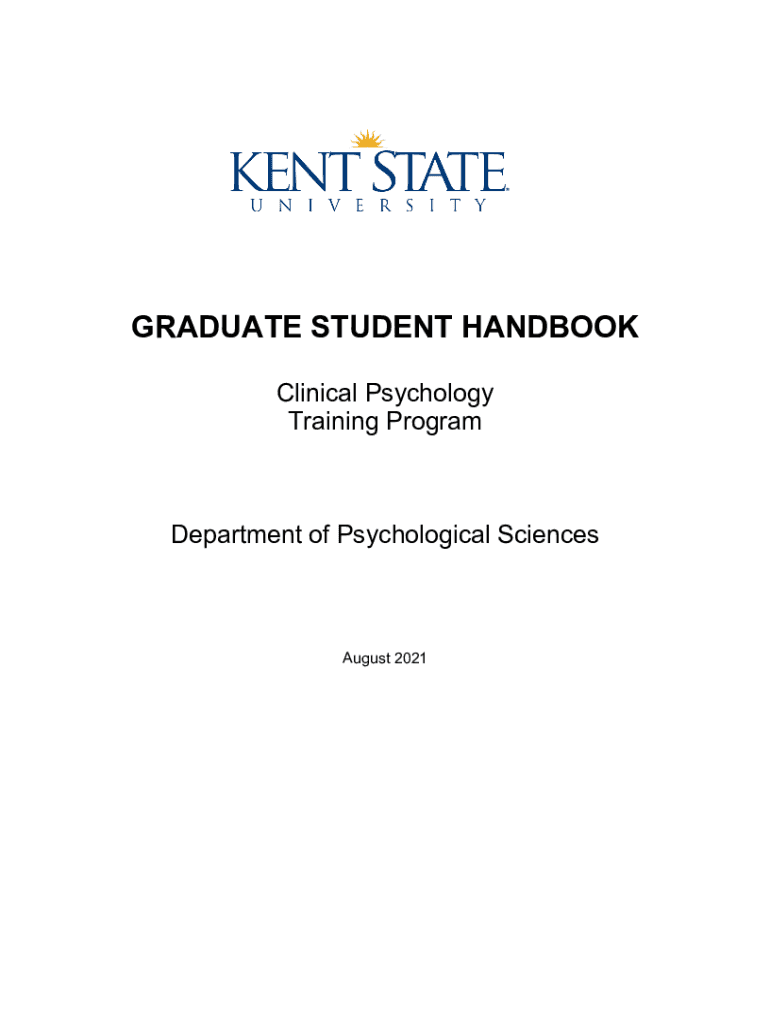 KENT STATE
UNIVERSITY

GRADUATE STUDENT HANDBOOK

Clinical Psychology
Training Program

Department of Psychological Sciences

August 2021